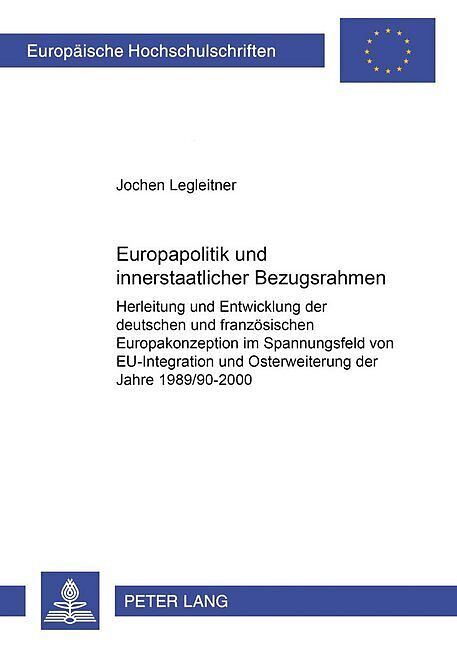 Europäische Hochschulschriften

Jochen Legleitner

Europapolitik und innerstaatlicher Bezugsrahmen

Herleitung und Entwicklung der deutschen und französischen Europakonzeption im Spannungsfeld von EU-Integration und Osterweiterung der Jahre 1989/90-2000

PETER LANG